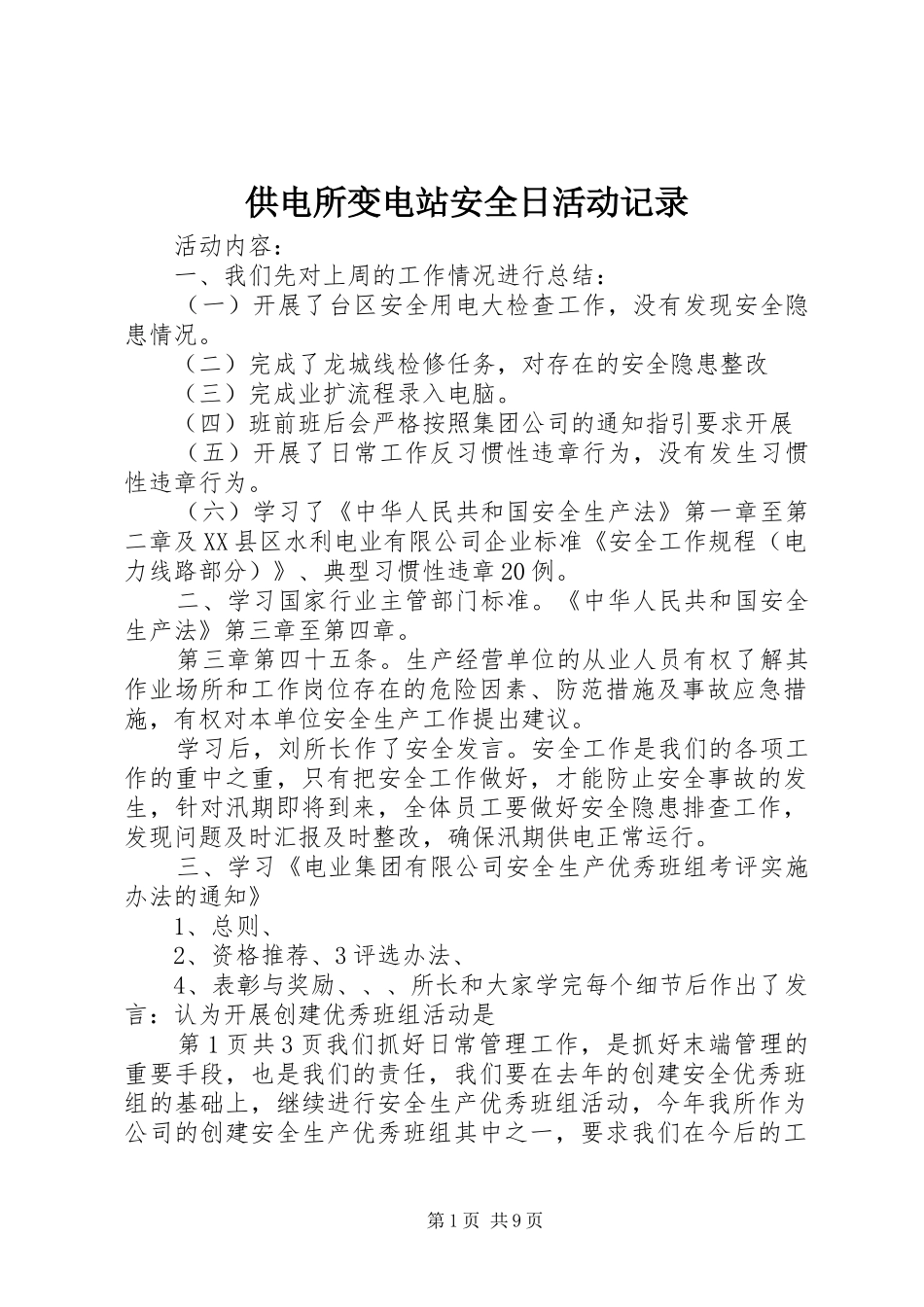 供电所变电站安全日活动记录

活动内容：

一、我们先对上周的工作情况进行总结：

（一）开展了台区安全用电大检查工作，没有发现安全隐患情况。

（二）完成了龙城线检修任务，对存在的安全隐患整改

（三）完成业扩流程录入电脑。

（四）班前班后会严格按照集团公司的通知指引要求开展

（五）开展了日常工作反习惯性违章行为，没有发生习惯性违章行为。

（六）学习了《中华人民共和国安全生产法》第一章至第二章及XX县区水利电业有限公司企业标准《安全工作规程（电力线路部分）》、典型习惯性违章20例。

二、学习国家行业主管部门标准。《中华人民共和国安全生产法》第三章至第四章。

第三章第四十五条。生产经营单位的从业人员有权了解其作业场所和工作岗位存在的危险因素、防范措施及事故应急措施，有权对本单位安全生产工作提出建议。

学习后，刘所长作了安全发言。安全工作是我们的各项工作的重中之重，只有把安全工作做好，才能防止安全事故的发生，针对汛期即将到来，全体员工要做好安全隐患排查工作，发现问题及时汇报及时整改，确保汛期供电正常运行。

三、学习《电业集团有限公司安全生产优秀班组考评实施办法的通知》

1、总则、

2、资格推荐、3评选办法、

4、表彰与奖励、、、所长和大家学完每个细节后作出了发言：认为开展创建优秀班组活动是

第1页共3页我们抓好日常管理工作，是抓好末端管理的重要手段，也是我们的责任，我们要在去年的创建安全优秀班组的基础上，继续进行安全生产优秀班组活动，今年我所作为公司的创建安全生产优秀班组其中之一，要求我们在今后的工

第1页 共9页